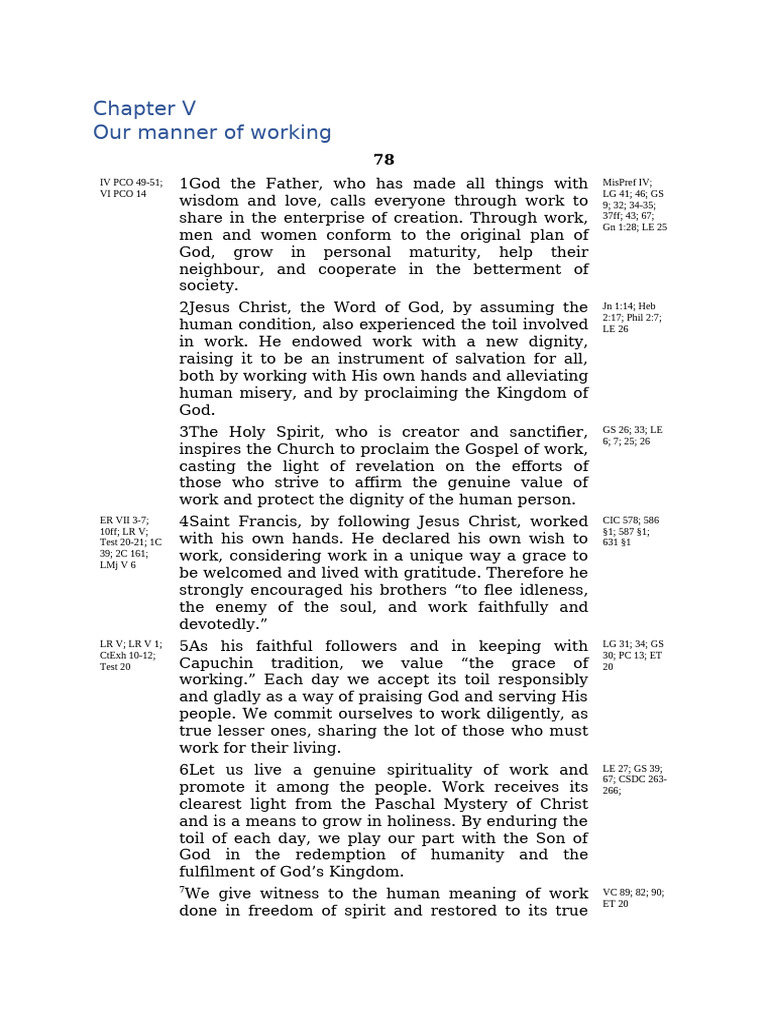 Chapter V
Our manner of working

78

IV PCO 49-51; VI PCO 14

1God the Father, who has made all things with wisdom and love, calls everyone through work to share in the enterprise of creation. Through work, men and women conform to the original plan of God, grow in personal maturity, help their neighbour, and cooperate in the betterment of society.

MisPref IV; LG 41; 46; GS 9; 32; 34-35; 37ff; 43; 67; Gn 1:28; LE 25

2Jesus Christ, the Word of God, by assuming the human condition, also experienced the toil involved in work. He endowed work with a new dignity, raising it to be an instrument of salvation for all, both by working with His own hands and alleviating human misery, and by proclaiming the Kingdom of God.

Jn 1:14; Heb 2:17; Phil 2:7; LE 26

3The Holy Spirit, who is creator and sanctifier, inspires the Church to proclaim the Gospel of work, casting the light of revelation on the efforts of those who strive to affirm the genuine value of work and protect the dignity of the human person.

GS 26; 33; LE 6; 7; 25; 26

ER VII 3-7; 10ff; LR V; Test 20-21; 1C 39; 2C 161; LMj V 6

4Saint Francis, by following Jesus Christ, worked with his own hands. He declared his own wish to work, considering work in a unique way a grace to be welcomed and lived with gratitude. Therefore he strongly encouraged his brothers “to flee idleness, the enemy of the soul, and work faithfully and devotedly.”

CIC 578; 586 §1; 587 §1; 631 §1

LR V; LR V 1; CtExh 10-12; Test 20

5As his faithful followers and in keeping with Capuchin tradition, we value “the grace of working.” Each day we accept its toil responsibly and gladly as a way of praising God and serving His people. We commit ourselves to work diligently, as true lesser ones, sharing the lot of those who must work for their living.

LG 31; 34; GS 30; PC 13; ET 20

6Let us live a genuine spirituality of work and promote it among the people. Work receives its clearest light from the Paschal Mystery of Christ and is a means to grow in holiness. By enduring the toil of each day, we play our part with the Son of God in the redemption of humanity and the fulfilment of God’s Kingdom.

LE 27; GS 39; 67; CSDC 263-266;

$^7$We give witness to the human meaning of work done in freedom of spirit and restored to its true

VC 89; 82; 90; ET 20